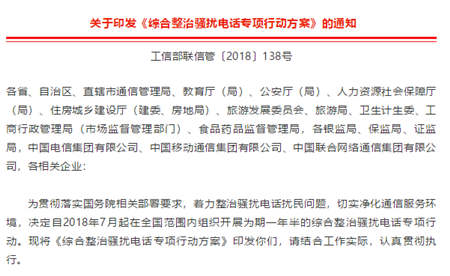 关于印发《综合整治骚扰电话专项行动方案》的通知

工信部联信管〔2018〕138号

各省、自治区、直辖市通信管理局、教育厅（局）、公安厅（局）、人力资源社会保障厅（局）、住房城乡建设厅（建委、房地局）、旅游发展委员会、旅游局、卫生计生委、工商行政管理局（市场监督管理部门）、食品药品监督管理局，各银监局、保监局、证监局，中国电信集团有限公司、中国移动通信集团有限公司、中国联合网络通信集团有限公司，各相关企业：

为贯彻落实国务院相关部署要求，着力整治骚扰电话扰民问题，切实净化通信服务环境，决定自2018年7月起在全国范围内组织开展为期一年半的综合整治骚扰电话专项行动。现将《综合整治骚扰电话专项行动方案》印发你们，请结合工作实际，认真贯彻执行。